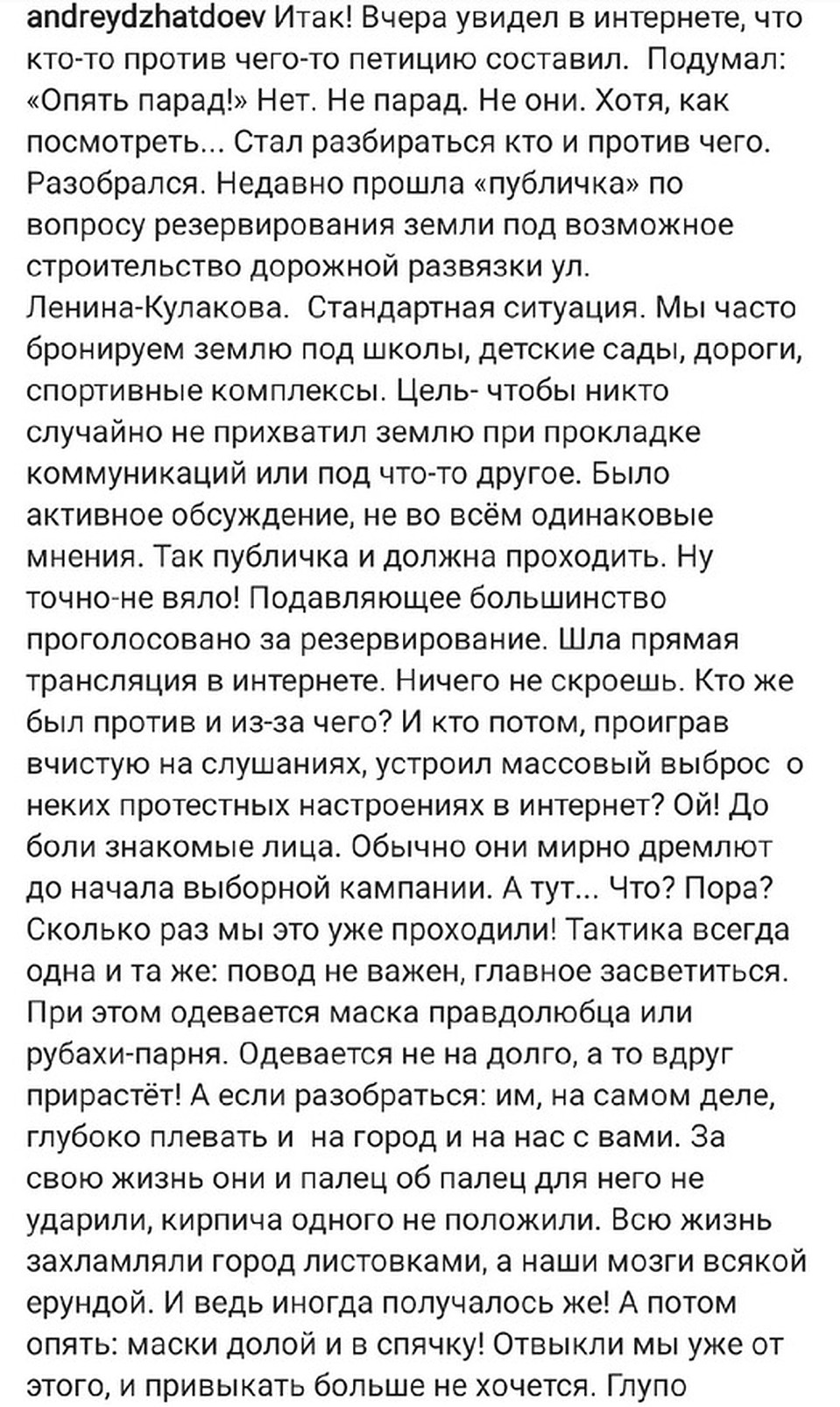 andreydzhatdoev Итак! Вчера увидел в интернете, что кто-то против чего-то петицию составил. Подумал: «Опять парад!» Нет. Не парад. Не они. Хотя, как посмотреть... Стал разбираться кто и против чего. Разобрался. Недавно прошла «публичка» по вопросу резервирования земли под возможное строительство дорожной развязки ул. Ленина-Кулакова. Стандартная ситуация. Мы часто бронируем землю под школы, детские сады, дороги, спортивные комплексы. Цель- чтобы никто случайно не прихватил землю при прокладке коммуникаций или под что-то другое. Было активное обсуждение, не во всём одинаковые мнения. Так публичка и должна проходить. Ну точно-не вяло! Подавляющее большинство проголосовано за резервирование. Шла прямая трансляция в интернете. Ничего не скроешь. Кто же был против и из-за чего? И кто потом, проиграв вчистую на слушаниях, устроил массовый выброс о неких протестных настроениях в интернет? Ой! До боли знакомые лица. Обычно они мирно дремлют до начала выборной кампании. А тут... Что? Пора? Сколько раз мы это уже проходили! Тактика всегда одна и та же: повод не важен, главное засветиться. При этом одевается маска правдолюбца или рубахи-парня. Одевается не на долго, а то вдруг прирастёт! А если разобраться: им, на самом деле, глубоко плевать и на город и на нас с вами. За свою жизнь они и палец об палец для него не ударили, кирпича одного не положили. Всю жизнь захламляли город листовками, а наши мозги всякой ерундой. И ведь иногда получалось же! А потом опять: маски долой и в спячку! Отвыкли мы уже от этого, и привыкать больше не хочется. Глупо